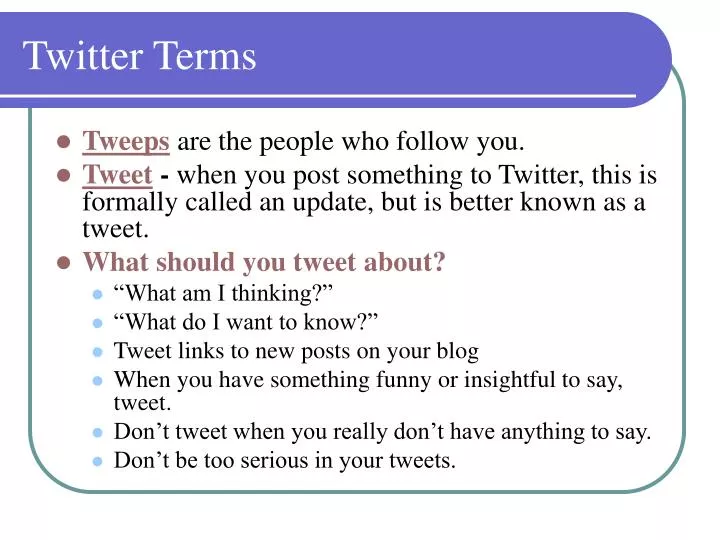 Twitter Terms

- Tweeps are the people who follow you.
- Tweet - when you post something to Twitter, this is formally called an update, but is better known as a tweet.
- What should you tweet about?
  - “What am I thinking?”
  - “What do I want to know?”
  - Tweet links to new posts on your blog
  - When you have something funny or insightful to say, tweet.
  - Don’t tweet when you really don’t have anything to say.
  - Don’t be too serious in your tweets.